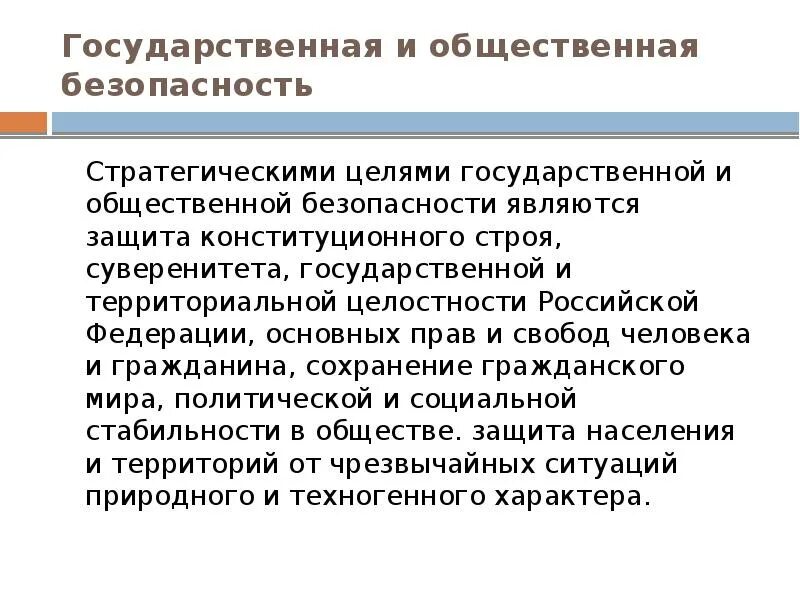 Государственная и общественная безопасность

Стратегическими целями государственной и общественной безопасности являются защита конституционного строя, суверенитета, государственной и территориальной целостности Российской Федерации, основных прав и свобод человека и гражданина, сохранение гражданского мира, политической и социальной стабильности в обществе. защита населения и территорий от чрезвычайных ситуаций природного и техногенного характера.